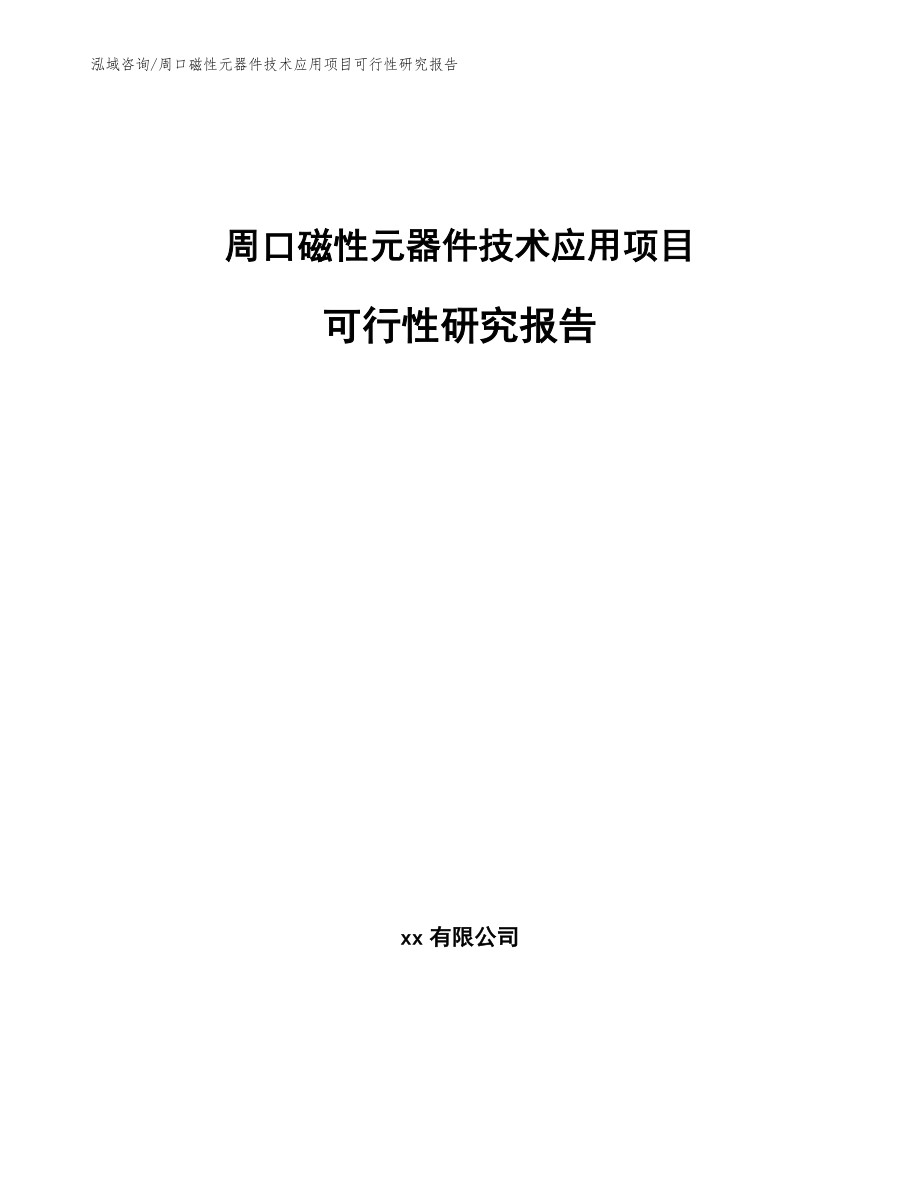 泓域咨询/周口磁性元器件技术应用项目可行性研究报告

周口磁性元器件技术应用项目

可行性研究报告

xx 有限公司